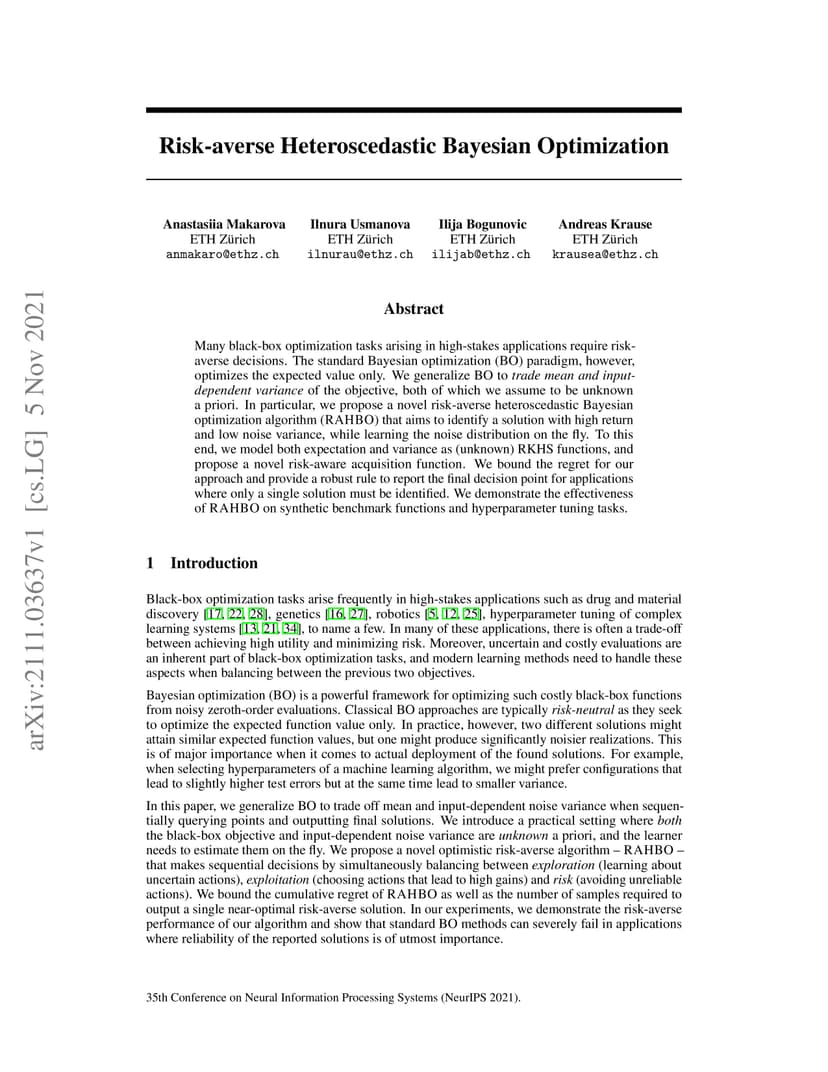 arXiv:2111.03637v1 [cs.LG] 5 Nov 2021

Risk-averse Heteroscedastic Bayesian Optimization

Anastasiia Makarova
ETH Zürich
anmakaro@ethz.ch

Ilnura Usmanova
ETH Zürich
ilnurau@ethz.ch

Ilija Bogunovic
ETH Zürich
ilijab@ethz.ch

Andreas Krause
ETH Zürich
krausea@ethz.ch

Abstract

Many black-box optimization tasks arising in high-stakes applications require risk-averse decisions. The standard Bayesian optimization (BO) paradigm, however, optimizes the expected value only. We generalize BO to trade mean and input-dependent variance of the objective, both of which we assume to be unknown a priori. In particular, we propose a novel risk-averse heteroscedastic Bayesian optimization algorithm (RAHBO) that aims to identify a solution with high return and low noise variance, while learning the noise distribution on the fly. To this end, we model both expectation and variance as (unknown) RKHS functions, and propose a novel risk-aware acquisition function. We bound the regret for our approach and provide a robust rule to report the final decision point for applications where only a single solution must be identified. We demonstrate the effectiveness of RAHBO on synthetic benchmark functions and hyperparameter tuning tasks.

1 Introduction

Black-box optimization tasks arise frequently in high-stakes applications such as drug and material discovery [17, 22, 28], genetics [16, 27], robotics [5, 12, 25], hyperparameter tuning of complex learning systems [13, 21, 34], to name a few. In many of these applications, there is often a trade-off between achieving high utility and minimizing risk. Moreover, uncertain and costly evaluations are an inherent part of black-box optimization tasks, and modern learning methods need to handle these aspects when balancing between the previous two objectives.

Bayesian optimization (BO) is a powerful framework for optimizing such costly black-box functions from noisy zeroth-order evaluations. Classical BO approaches are typically risk-neutral as they seek to optimize the expected function value only. In practice, however, two different solutions might attain similar expected function values, but one might produce significantly noisier realizations. This is of major importance when it comes to actual deployment of the found solutions. For example, when selecting hyperparameters of a machine learning algorithm, we might prefer configurations that lead to slightly higher test errors but at the same time lead to smaller variance.

In this paper, we generalize BO to trade off mean and input-dependent noise variance when sequentially querying points and outputting final solutions. We introduce a practical setting where both the black-box objective and input-dependent noise variance are unknown a priori, and the learner needs to estimate them on the fly. We propose a novel optimistic risk-averse algorithm – RAHBO – that makes sequential decisions by simultaneously balancing between exploration (learning about uncertain actions), exploitation (choosing actions that lead to high gains) and risk (avoiding unreliable actions). We bound the cumulative regret of RAHBO as well as the number of samples required to output a single near-optimal risk-averse solution. In our experiments, we demonstrate the risk-averse performance of our algorithm and show that standard BO methods can severely fail in applications where reliability of the reported solutions is of utmost importance.

35th Conference on Neural Information Processing Systems (NeurIPS 2021).